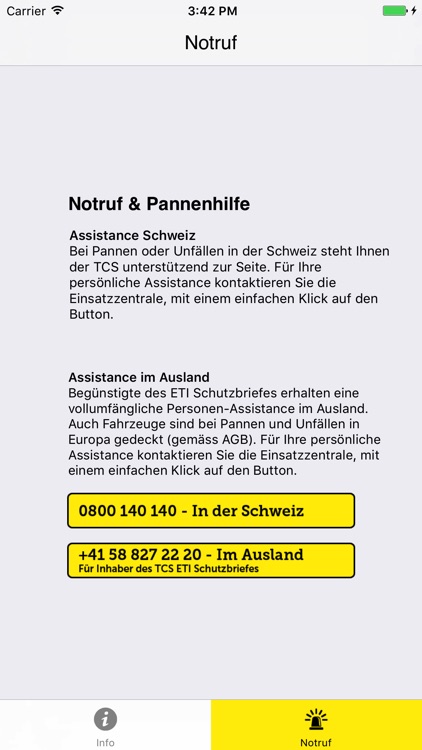 Carrier 3:42 PM

Notruf

Notruf & Pannenhilfe

Assistance Schweiz
Bei Pannen oder Unfällen in der Schweiz steht Ihnen der TCS unterstützend zur Seite. Für Ihre persönliche Assistance kontaktieren Sie die Einsatzzentrale, mit einem einfachen Klick auf den Button.

Assistance im Ausland
Begünstigte des ETI Schutzbriefes erhalten eine vollumfängliche Personen-Assistance im Ausland. Auch Fahrzeuge sind bei Pannen und Unfällen in Europa gedeckt (gemäss AGB). Für Ihre persönliche Assistance kontaktieren Sie die Einsatzzentrale, mit einem einfachen Klick auf den Button.

0800 140 140 - In der Schweiz

+41 58 827 22 20 - Im Ausland
Für Inhaber des TCS ETI Schutzbriefes

Info

Notruf